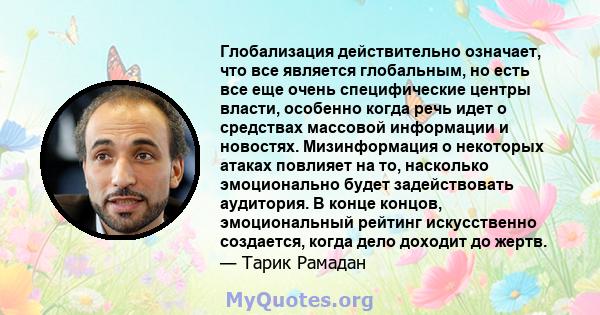 Глобализация действительно означает, что все является глобальным, но есть все еще очень специфические центры власти, особенно когда речь идет о средствах массовой информации и новостях. Мизинформация о некоторых атаках повлияет на то, насколько эмоционально будет задействовать аудитория. В конце концов, эмоциональный рейтинг искусственно создается, когда дело доходит до жертв.
— Тарик Рамадан

MyQuotes.org